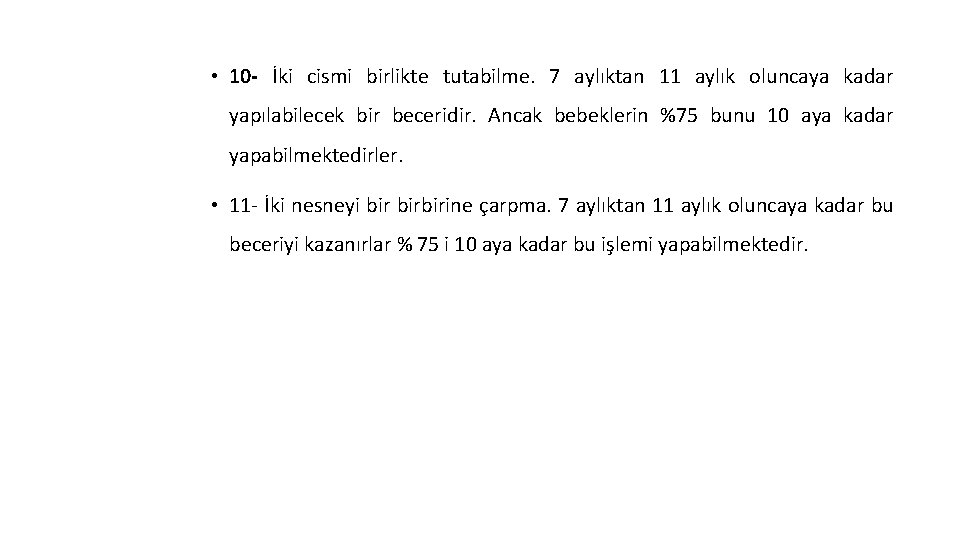 • 10- İki cismi birlikte tutabilme. 7 aylıktan 11 aylık oluncaya kadar yapılabilecek bir beceridir. Ancak bebeklerin %75 bunu 10 aya kadar yapabilmektedirler.

• 11- İki nesneyi bir birbirine çarpma. 7 aylıktan 11 aylık oluncaya kadar bu beceriyi kazanırlar % 75 i 10 aya kadar bu işlemi yapabilmektedir.